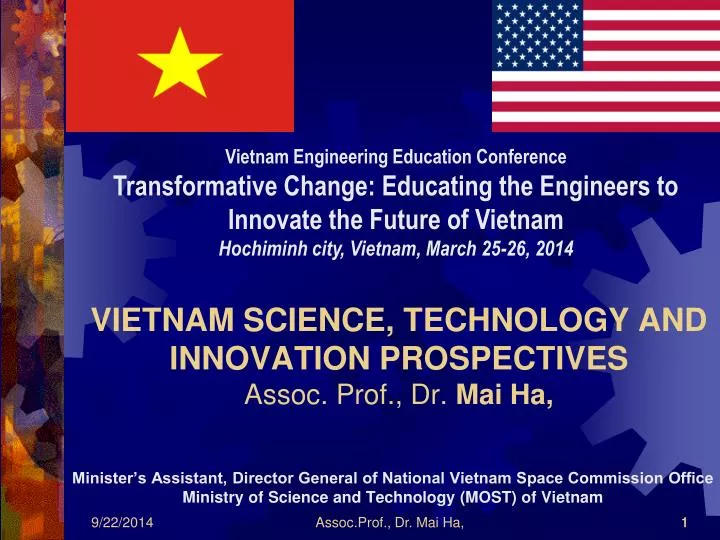 Vietnam Engineering Education Conference
Transformative Change: Educating the Engineers to Innovate the Future of Vietnam
Hochiminh city, Vietnam, March 25-26, 2014

VIETNAM SCIENCE, TECHNOLOGY AND INNOVATION PROSPECTIVES
Assoc. Prof., Dr. Mai Ha,

Minister's Assistant, Director General of National Vietnam Space Commission Office
Ministry of Science and Technology (MOST) of Vietnam

9/22/2014
Assoc.Prof., Dr. Mai Ha,
1